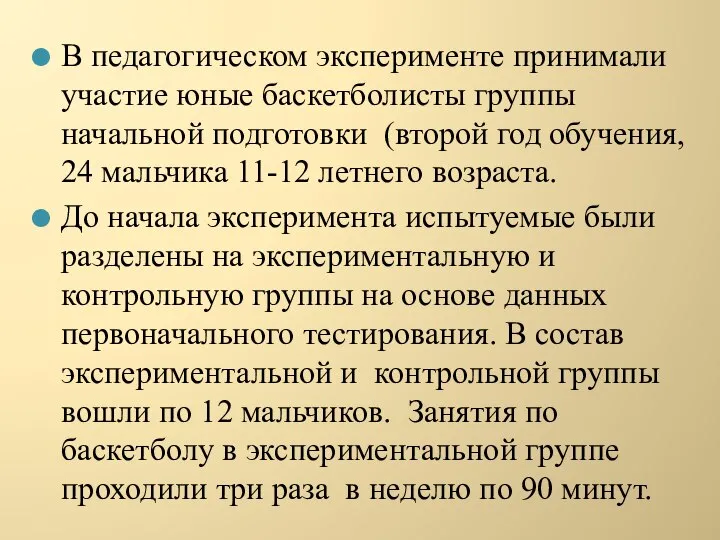 В педагогическом эксперименте принимали участие юные баскетболисты группы начальной подготовки (второй год обучения, 24 мальчика 11-12 летнего возраста.

До начала эксперимента испытуемые были разделены на экспериментальную и контрольную группы на основе данных первоначального тестирования. В состав экспериментальной и контрольной группы вошли по 12 мальчиков. Занятия по баскетболу в экспериментальной группе проходили три раза в неделю по 90 минут.